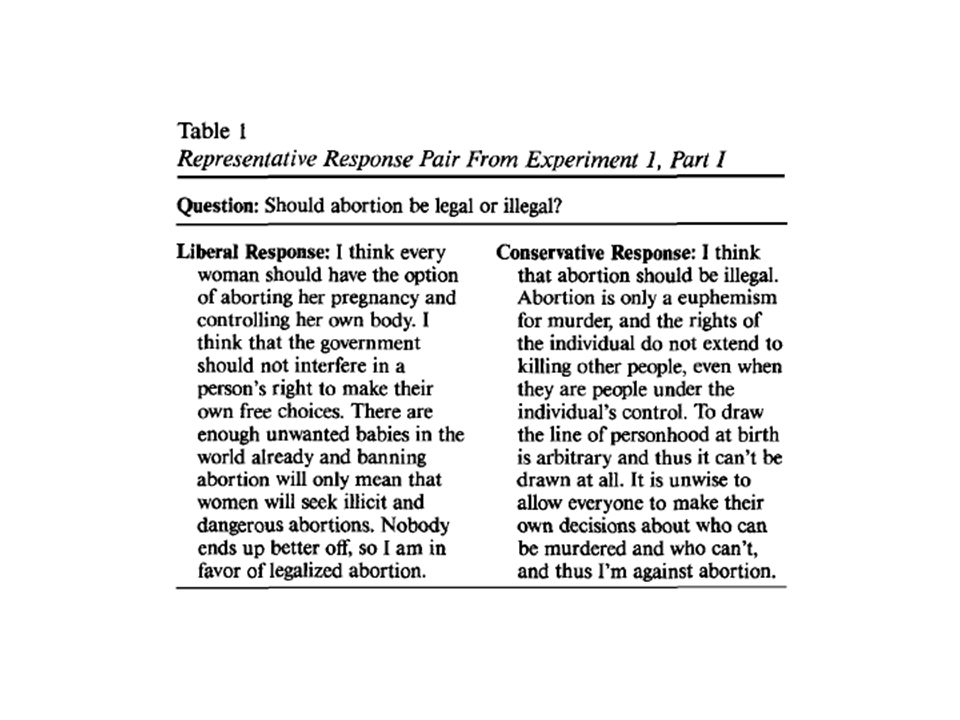 Table 1
Representative Response Pair From Experiment 1, Part I

Question: Should abortion be legal or illegal?

Liberal Response: I think every woman should have the option of aborting her pregnancy and controlling her own body. I think that the government should not interfere in a person's right to make their own free choices. There are enough unwanted babies in the world already and banning abortion will only mean that women will seek illicit and dangerous abortions. Nobody ends up better off, so I am in favor of legalized abortion.

Conservative Response: I think that abortion should be illegal. Abortion is only a euphemism for murder, and the rights of the individual do not extend to killing other people, even when they are people under the individual's control. To draw the line of personhood at birth is arbitrary and thus it can't be drawn at all. It is unwise to allow everyone to make their own decisions about who can be murdered and who can't, and thus I'm against abortion.